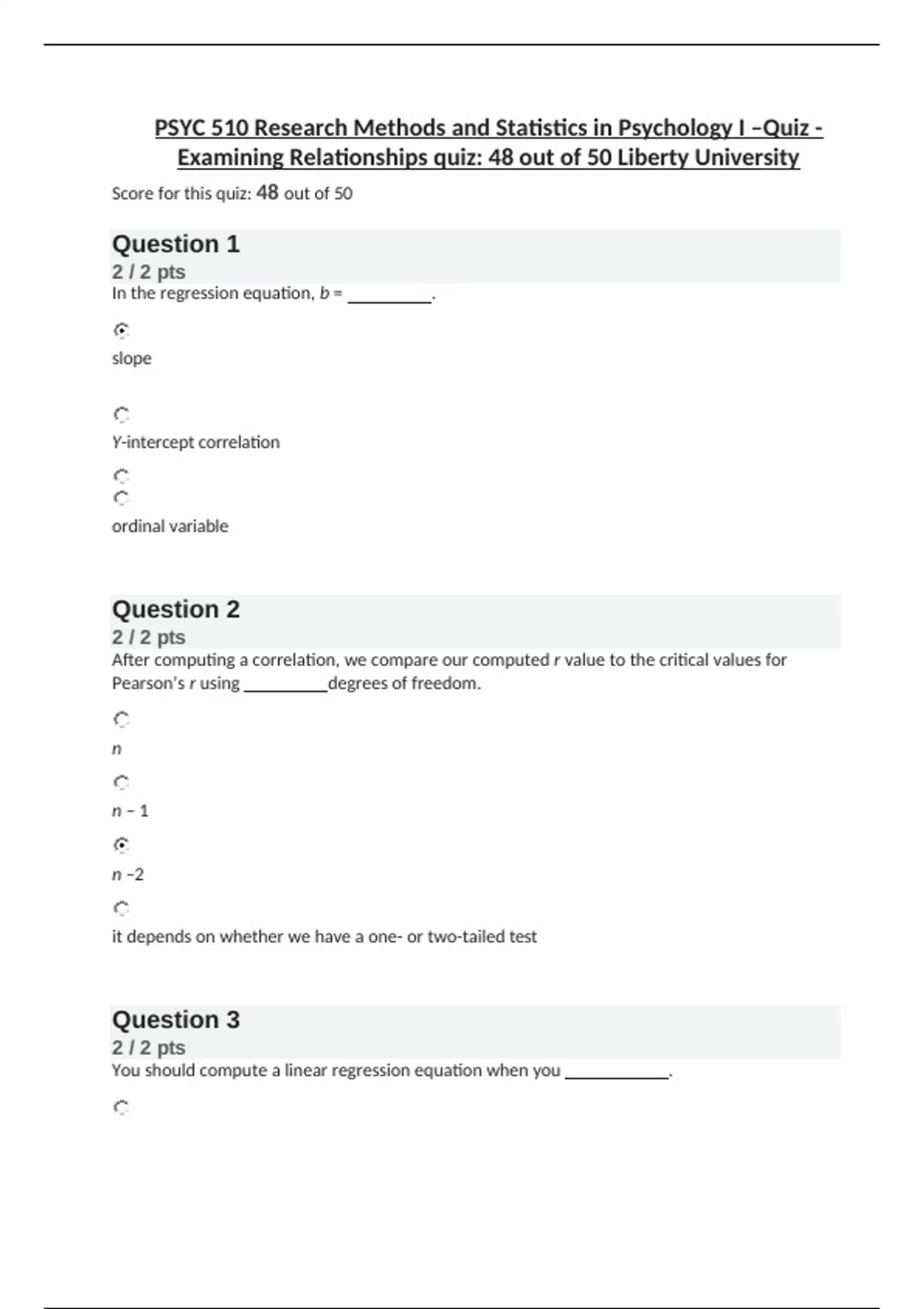 PSYC 510 Research Methods and Statistics in Psychology I –Quiz - Examining Relationships quiz: 48 out of 50 Liberty University

Score for this quiz: 48 out of 50

Question 1
2 / 2 pts
In the regression equation, $b$ = __________.

slope

Y-intercept correlation

ordinal variable

Question 2
2 / 2 pts
After computing a correlation, we compare our computed $r$ value to the critical values for Pearson's $r$ using __________degrees of freedom.

$n$

$n - 1$

$n - 2$

it depends on whether we have a one- or two-tailed test

Question 3
2 / 2 pts
You should compute a linear regression equation when you ____________.